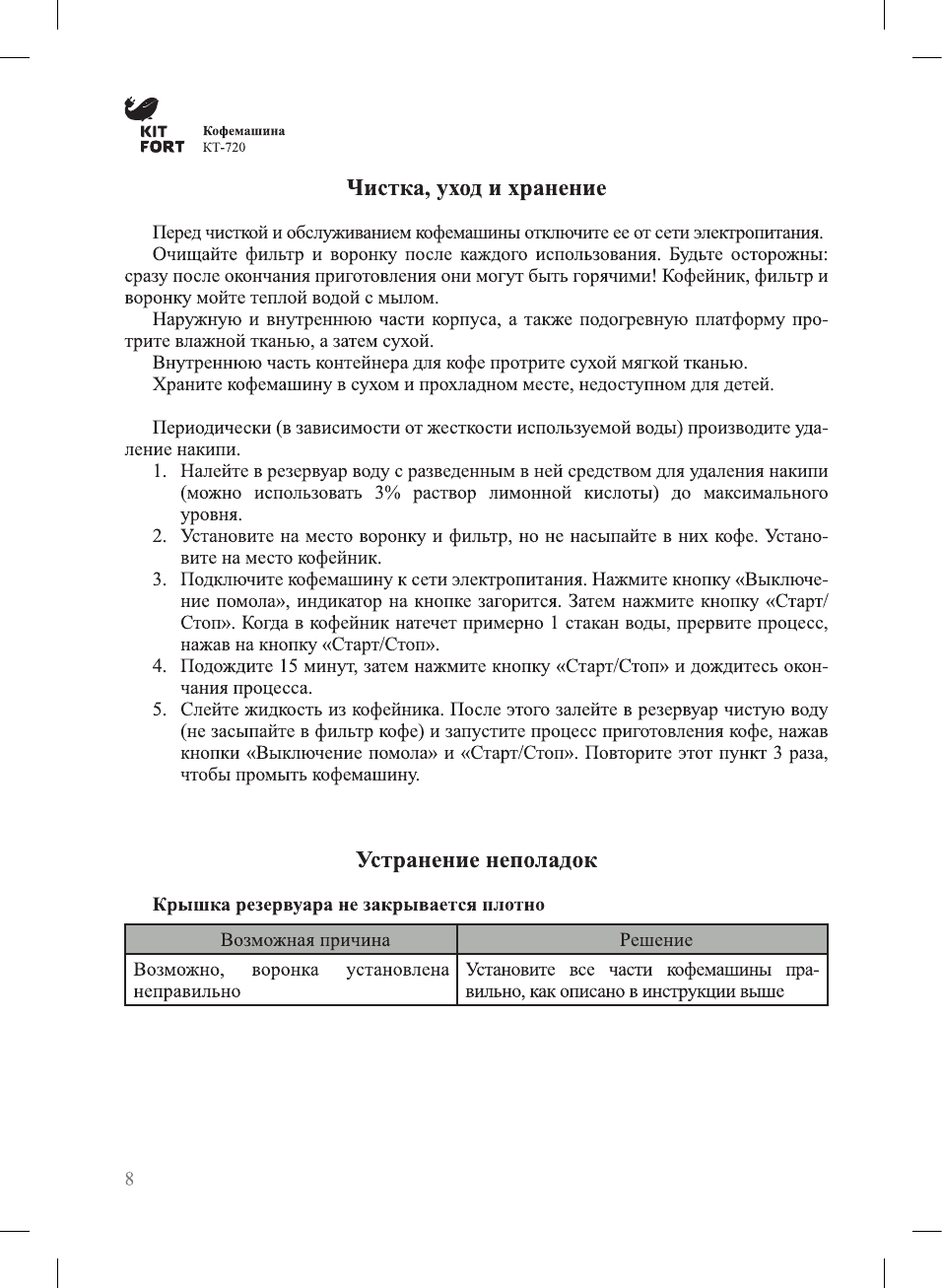 KIT FORT Кофемашина КТ-720

Чистка, уход и хранение

Перед чисткой и обслуживанием кофемашины отключите ее от сети электропитания.
Очищайте фильтр и воронку после каждого использования. Будьте осторожны: сразу после окончания приготовления они могут быть горячими! Кофейник, фильтр и воронку мойте теплой водой с мылом.
Наружную и внутреннюю части корпуса, а также подогревную платформу протрите влажной тканью, а затем сухой.
Внутреннюю часть контейнера для кофе протрите сухой мягкой тканью.
Храните кофемашину в сухом и прохладном месте, недоступном для детей.

Периодически (в зависимости от жесткости используемой воды) производите удаление накипи.
1. Налейте в резервуар воду с разведенным в ней средством для удаления накипи (можно использовать 3% раствор лимонной кислоты) до максимального уровня.
2. Установите на место воронку и фильтр, но не насыпайте в них кофе. Установите на место кофейник.
3. Подключите кофемашину к сети электропитания. Нажмите кнопку «Выключение помола», индикатор на кнопке загорится. Затем нажмите кнопку «Старт/Стоп». Когда в кофейник натечет примерно 1 стакан воды, прервите процесс, нажав на кнопку «Старт/Стоп».
4. Подождите 15 минут, затем нажмите кнопку «Старт/Стоп» и дождитесь окончания процесса.
5. Слейте жидкость из кофейника. После этого залейте в резервуар чистую воду (не засыпайте в фильтр кофе) и запустите процесс приготовления кофе, нажав кнопки «Выключение помола» и «Старт/Стоп». Повторите этот пункт 3 раза, чтобы промыть кофемашину.

Устранение неполадок

Крышка резервуара не закрывается плотно

| Возможная причина | Решение |
|---|---|
| Возможно, воронка установлена неправильно | Установите все части кофемашины правильно, как описано в инструкции выше |

8